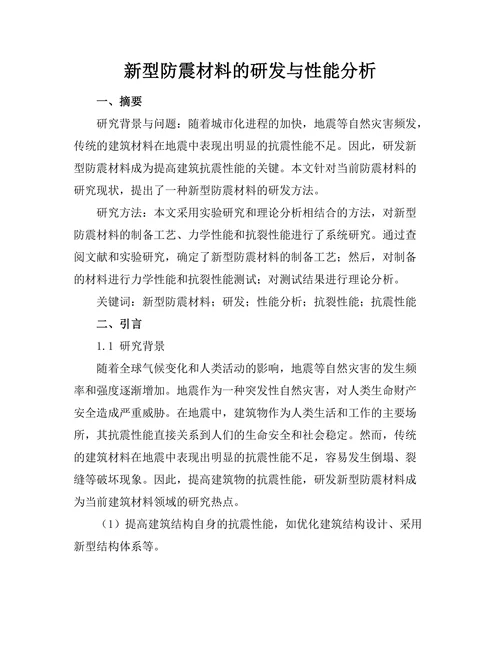 新型防震材料的研发与性能分析

一、摘要

研究背景与问题：随着城市化进程的加快，地震等自然灾害频发，传统的建筑材料在地震中表现出明显的抗震性能不足。因此，研发新型防震材料成为提高建筑抗震性能的关键。本文针对当前防震材料的研究现状，提出了一种新型防震材料的研发方法。

研究方法：本文采用实验研究和理论分析相结合的方法，对新型防震材料的制备工艺、力学性能和抗裂性能进行了系统研究。通过查阅文献和实验研究，确定了新型防震材料的制备工艺；然后，对制备的材料进行力学性能和抗裂性能测试；对测试结果进行理论分析。

关键词：新型防震材料；研发；性能分析；抗裂性能；抗震性能

二、引言

1.1 研究背景

随着全球气候变化和人类活动的影响，地震等自然灾害的发生频率和强度逐渐增加。地震作为一种突发性自然灾害，对人类生命财产安全造成严重威胁。在地震中，建筑物作为人类生活和工作的主要场所，其抗震性能直接关系到人们的生命安全和社会稳定。然而，传统的建筑材料在地震中表现出明显的抗震性能不足，容易发生倒塌、裂缝等破坏现象。因此，提高建筑物的抗震性能，研发新型防震材料成为当前建筑材料领域的研究热点。

（1）提高建筑结构自身的抗震性能，如优化建筑结构设计、采用新型结构体系等。